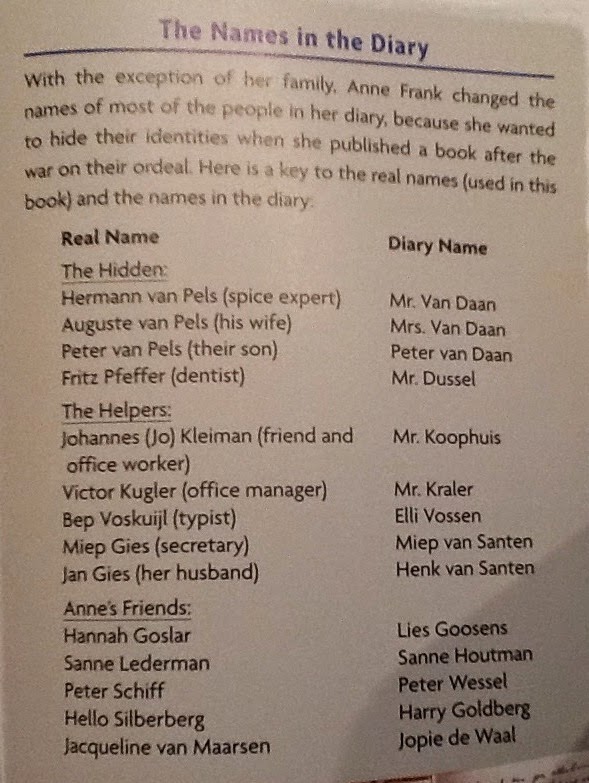 The Names in the Diary

With the exception of her family, Anne Frank changed the names of most of the people in her diary, because she wanted to hide their identities when she published a book after the war on their ordeal. Here is a key to the real names (used in this book) and the names in the diary.

| Real Name | Diary Name |
|---|---|
| The Hidden: | |
| Hermann van Pels (spice expert) | Mr. Van Daan |
| Auguste van Pels (his wife) | Mrs. Van Daan |
| Peter van Pels (their son) | Peter van Daan |
| Fritz Pfeffer (dentist) | Mr. Dussel |
| The Helpers: | |
| Johannes (Jo) Kleiman (friend and office worker) | Mr. Koophuis |
| Victor Kugler (office manager) | Mr. Kraler |
| Bep Voskuijl (typist) | Elli Vossen |
| Miep Gies (secretary) | Miep van Santen |
| Jan Gies (her husband) | Henk van Santen |
| Anne's Friends: | |
| Hannah Goslar | Lies Goosens |
| Sanne Lederman | Sanne Houtman |
| Peter Schiff | Peter Wessel |
| Hello Silberberg | Harry Goldberg |
| Jacqueline van Maarsen | Jopie de Waal |